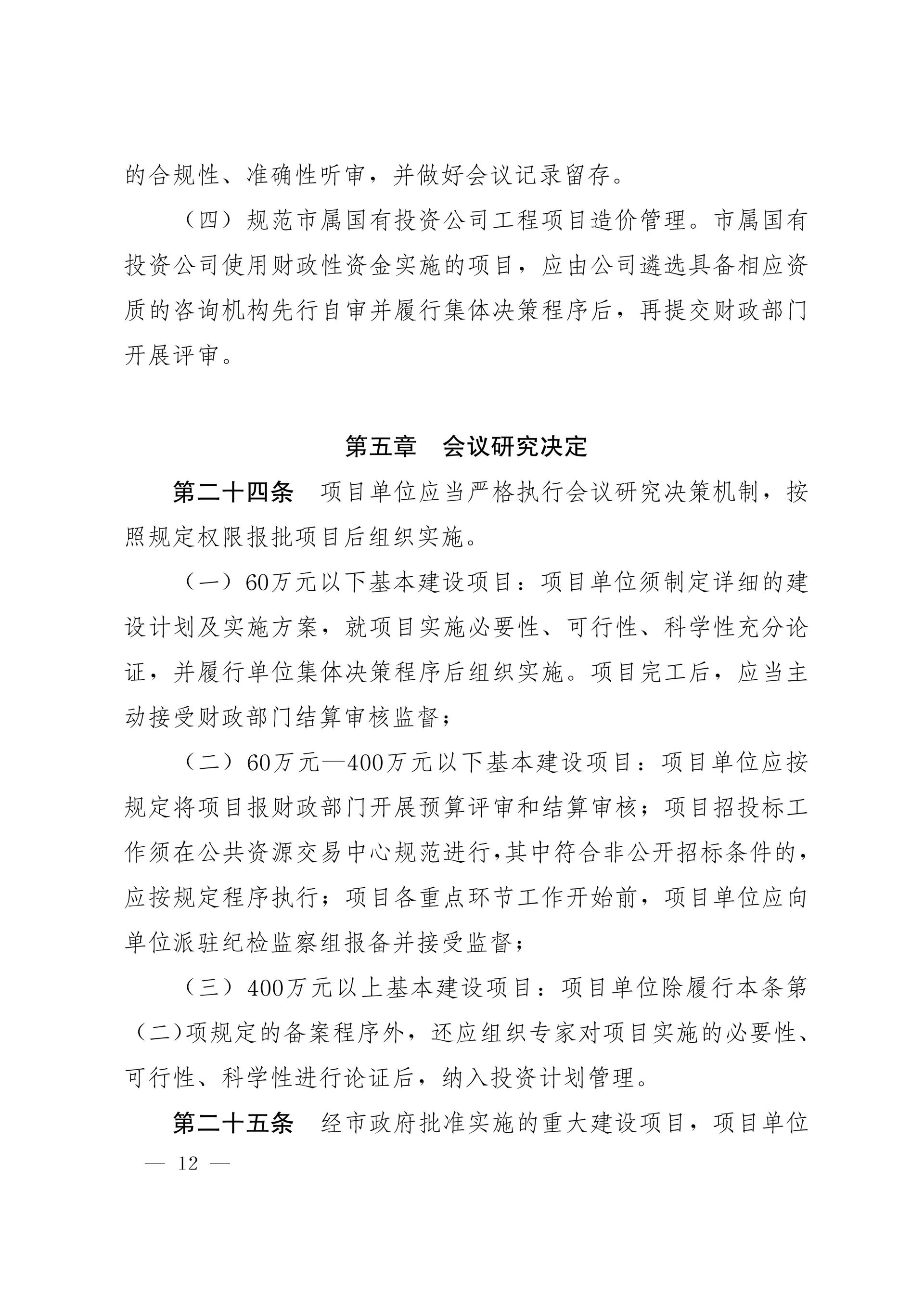 的合规性、准确性听审，并做好会议记录留存。

（四）规范市属国有投资公司工程项目造价管理。市属国有投资公司使用财政性资金实施的项目，应由公司遴选具备相应资质的咨询机构先行自审并履行集体决策程序后，再提交财政部门开展评审。

第五章　会议研究决定

第二十四条　项目单位应当严格执行会议研究决策机制，按照规定权限报批项目后组织实施。

（一）60万元以下基本建设项目：项目单位须制定详细的建设计划及实施方案，就项目实施必要性、可行性、科学性充分论证，并履行单位集体决策程序后组织实施。项目完工后，应当主动接受财政部门结算审核监督；

（二）60万元—400万元以下基本建设项目：项目单位应按规定将项目报财政部门开展预算评审和结算审核；项目招投标工作须在公共资源交易中心规范进行,其中符合非公开招标条件的，应按规定程序执行；项目各重点环节工作开始前，项目单位应向单位派驻纪检监察组报备并接受监督；

（三）400万元以上基本建设项目：项目单位除履行本条第（二)项规定的备案程序外，还应组织专家对项目实施的必要性、可行性、科学性进行论证后，纳入投资计划管理。

第二十五条　经市政府批准实施的重大建设项目，项目单位

— 12 —